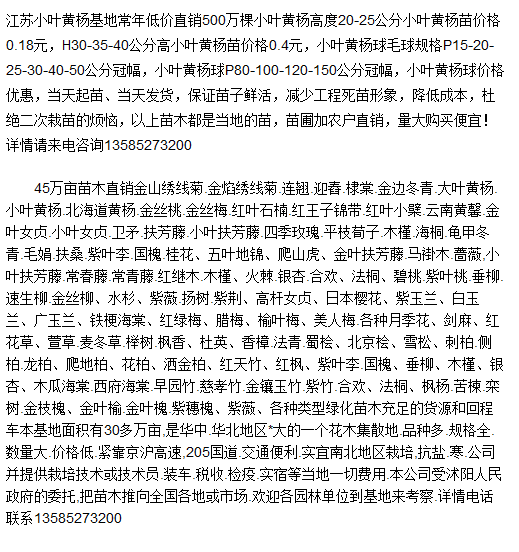 江苏小叶黄杨基地常年低价直销500万棵小叶黄杨高度20-25公分小叶黄杨苗价格0.18元，H30-35-40公分高小叶黄杨苗价格0.4元，小叶黄杨球毛球规格P15-20-25-30-40-50公分冠幅，小叶黄杨球P80-100-120-150公分冠幅，小叶黄杨球价格优惠，当天起苗、当天发货，保证苗子鲜活，减少工程死苗形象，降低成本，杜绝二次栽苗的烦恼，以上苗木都是当地的苗，苗圃加农户直销，量大购买便宜！详情请来电咨询13585273200

45万亩苗木直销金山绣线菊.金焰绣线菊.连翘.迎春.棣棠.金边冬青.大叶黄杨.小叶黄杨.北海道黄杨.金丝桃.金丝梅.红叶石楠.红王子锦带.红叶小檗.云南黄馨.金叶女贞.小叶女贞.卫矛.扶芳藤.小叶扶芳藤.四季玫瑰.平枝荀子.木槿.海桐.龟甲冬青.毛娟.扶桑.紫叶李.国槐.桂花、五叶地锦、爬山虎、金叶扶芳藤.马褂木.蔷薇,小叶扶芳藤.常春藤.常青藤.红继木.木槿、火棘.银杏.合欢、法桐、碧桃.紫叶桃.垂柳.速生柳.金丝柳、水杉、紫薇.扬树.紫荆、高杆女贞、日本樱花、紫玉兰、白玉兰、广玉兰、铁梗海棠、红绿梅、腊梅、榆叶梅、美人梅.各种月季花、剑麻、红花草、萱草.麦冬草.榉树.枫香、杜英、香樟.法青.蜀桧、北京桧、雪松、刺柏.侧柏.龙柏、爬地柏、花柏、洒金柏、红天竹、红枫、紫叶李.国槐、垂柳、木槿、银杏、木瓜海棠.西府海棠.早园竹.慈孝竹.金镶玉竹.紫竹.合欢、法桐、枫杨.苦楝.栾树.金枝槐、金叶榆.金叶槐.紫穗槐、紫薇、各种类型绿化苗木充足的货源和回程车本基地面积有30多万亩,是华中.华北地区*大的一个花木集散地.品种多.规格全.数量大.价格低.紧靠京沪高速,205国道.交通便利.实宜南北地区栽培.抗盐.寒.公司并提供栽培技术或技术员.装车.税收.检疫.实宿等当地一切费用.本公司受沭阳人民政府的委托,把苗木推向全国各地或市场.欢迎各园林单位到基地来考察.详情电话联系13585273200